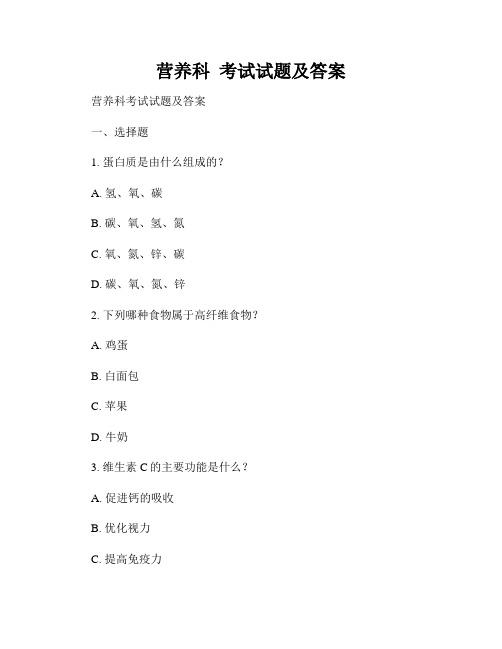 营养科 考试试题及答案

营养科考试试题及答案

一、选择题

1. 蛋白质是由什么组成的？

A. 氢、氧、碳

B. 碳、氧、氢、氮

C. 氧、氮、锌、碳

D. 碳、氧、氮、锌

2. 下列哪种食物属于高纤维食物？

A. 鸡蛋

B. 白面包

C. 苹果

D. 牛奶

3. 维生素 C 的主要功能是什么？

A. 促进钙的吸收

B. 优化视力

C. 提高免疫力